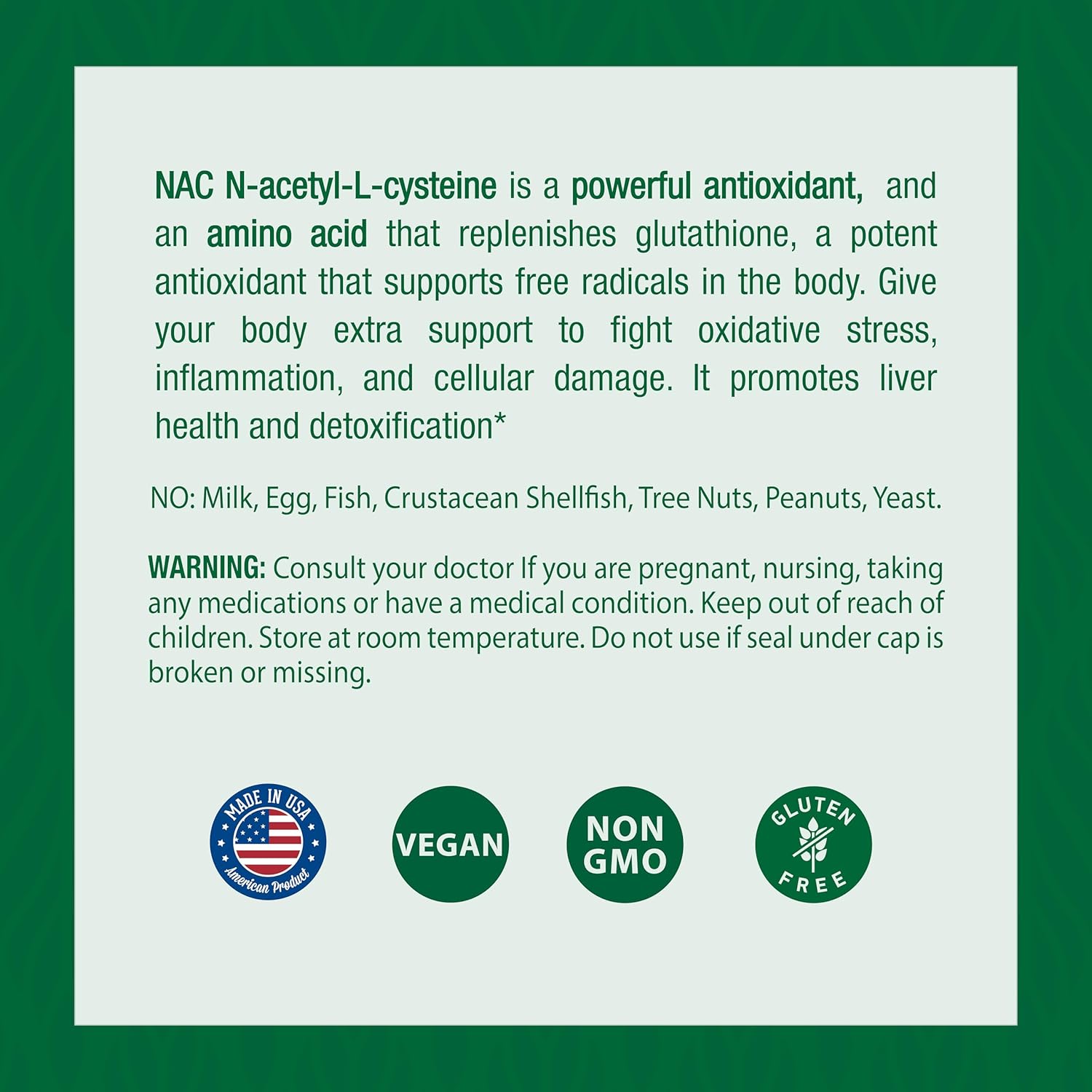 NAC N-acetyl-L-cysteine is a powerful antioxidant, and an amino acid that replenishes glutathione, a potent antioxidant that supports free radicals in the body. Give your body extra support to fight oxidative stress, inflammation, and cellular damage. It promotes liver health and detoxification*

NO: Milk, Egg, Fish, Crustacean Shellfish, Tree Nuts, Peanuts, Yeast.

WARNING: Consult your doctor If you are pregnant, nursing, taking any medications or have a medical condition. Keep out of reach of children. Store at room temperature. Do not use if seal under cap is broken or missing.

MADE IN USA
American Product

VEGAN

NON GMO

GLUTEN FREE